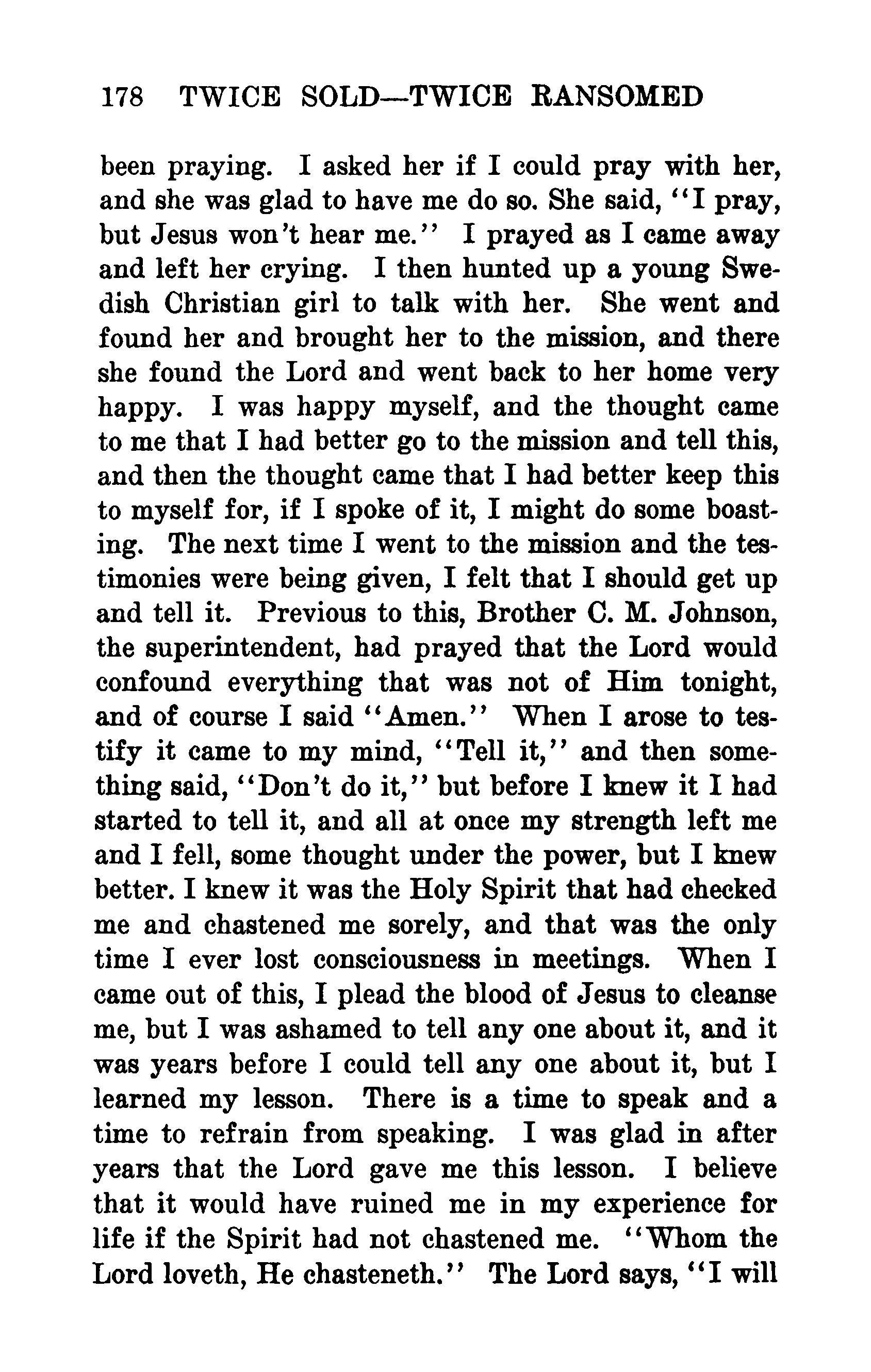 178 TWICE SOLD—TWICE RANSOMED

been praying. I asked her if I could pray with her, and she was glad to have me do so. She said, "I pray, but Jesus won't hear me." I prayed as I came away and left her crying. I then hunted up a young Swedish Christian girl to talk with her. She went and found her and brought her to the mission, and there she found the Lord and went back to her home very happy. I was happy myself, and the thought came to me that I had better go to the mission and tell this, and then the thought came that I had better keep this to myself for, if I spoke of it, I might do some boasting. The next time I went to the mission and the testimonies were being given, I felt that I should get up and tell it. Previous to this, Brother C. M. Johnson, the superintendent, had prayed that the Lord would confound everything that was not of Him tonight, and of course I said "Amen." When I arose to testify it came to my mind, "Tell it," and then something said, "Don't do it," but before I knew it I had started to tell it, and all at once my strength left me and I fell, some thought under the power, but I knew better. I knew it was the Holy Spirit that had checked me and chastened me sorely, and that was the only time I ever lost consciousness in meetings. When I came out of this, I plead the blood of Jesus to cleanse me, but I was ashamed to tell any one about it, and it was years before I could tell any one about it, but I learned my lesson. There is a time to speak and a time to refrain from speaking. I was glad in after years that the Lord gave me this lesson. I believe that it would have ruined me in my experience for life if the Spirit had not chastened me. "Whom the Lord loveth, He chasteneth." The Lord says, "I will